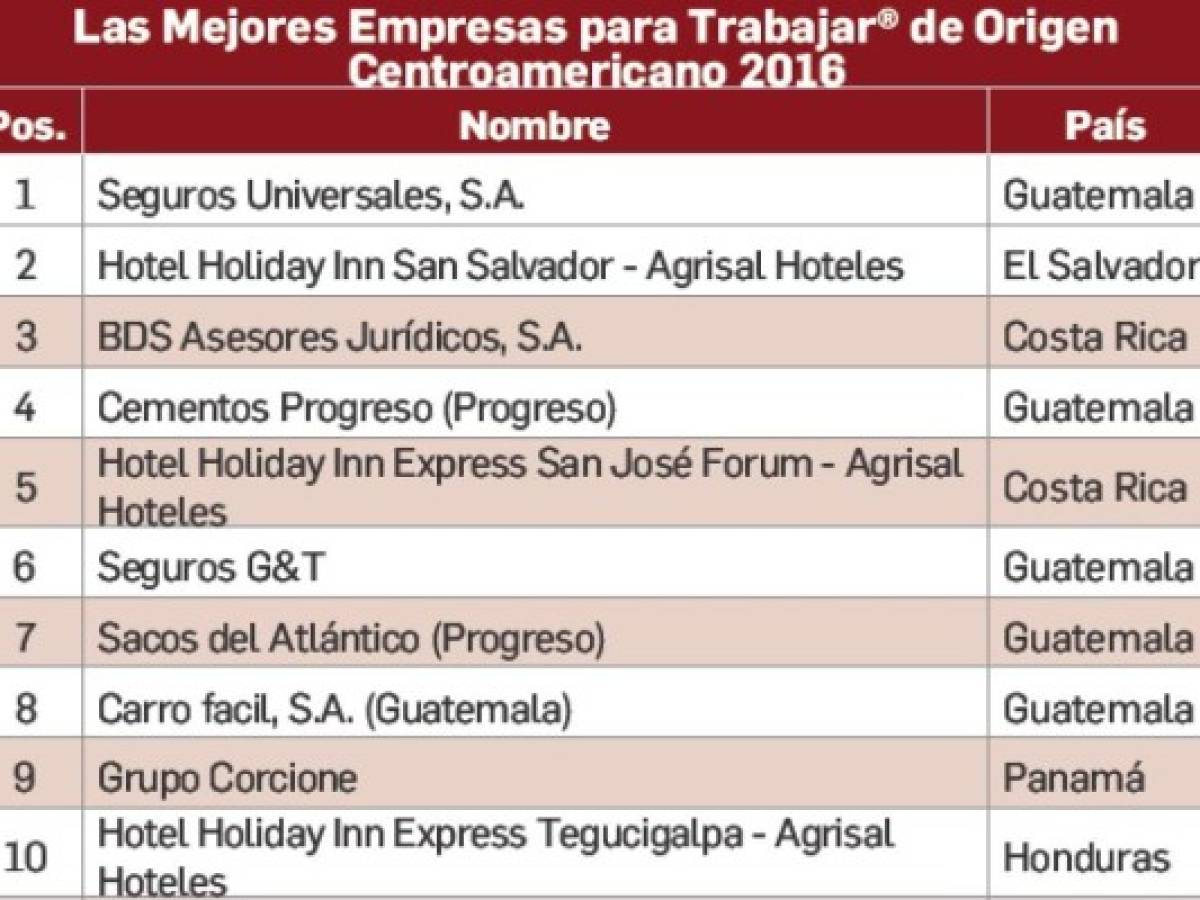 Las Mejores Empresas para Trabajar® de Origen Centroamericano 2016

| Pos. | Nombre | País |
|---|---|---|
| 1 | Seguros Universales, S.A. | Guatemala |
| 2 | Hotel Holiday Inn San Salvador - Agrisal Hoteles | El Salvador |
| 3 | BDS Asesores Jurídicos, S.A. | Costa Rica |
| 4 | Cementos Progreso (Progreso) | Guatemala |
| 5 | Hotel Holiday Inn Express San José Forum - Agrisal Hoteles | Costa Rica |
| 6 | Seguros G&T | Guatemala |
| 7 | Sacos del Atlántico (Progreso) | Guatemala |
| 8 | Carro facil, S.A. (Guatemala) | Guatemala |
| 9 | Grupo Corcione | Panamá |
| 10 | Hotel Holiday Inn Express Tegucigalpa - Agrisal Hoteles | Honduras |